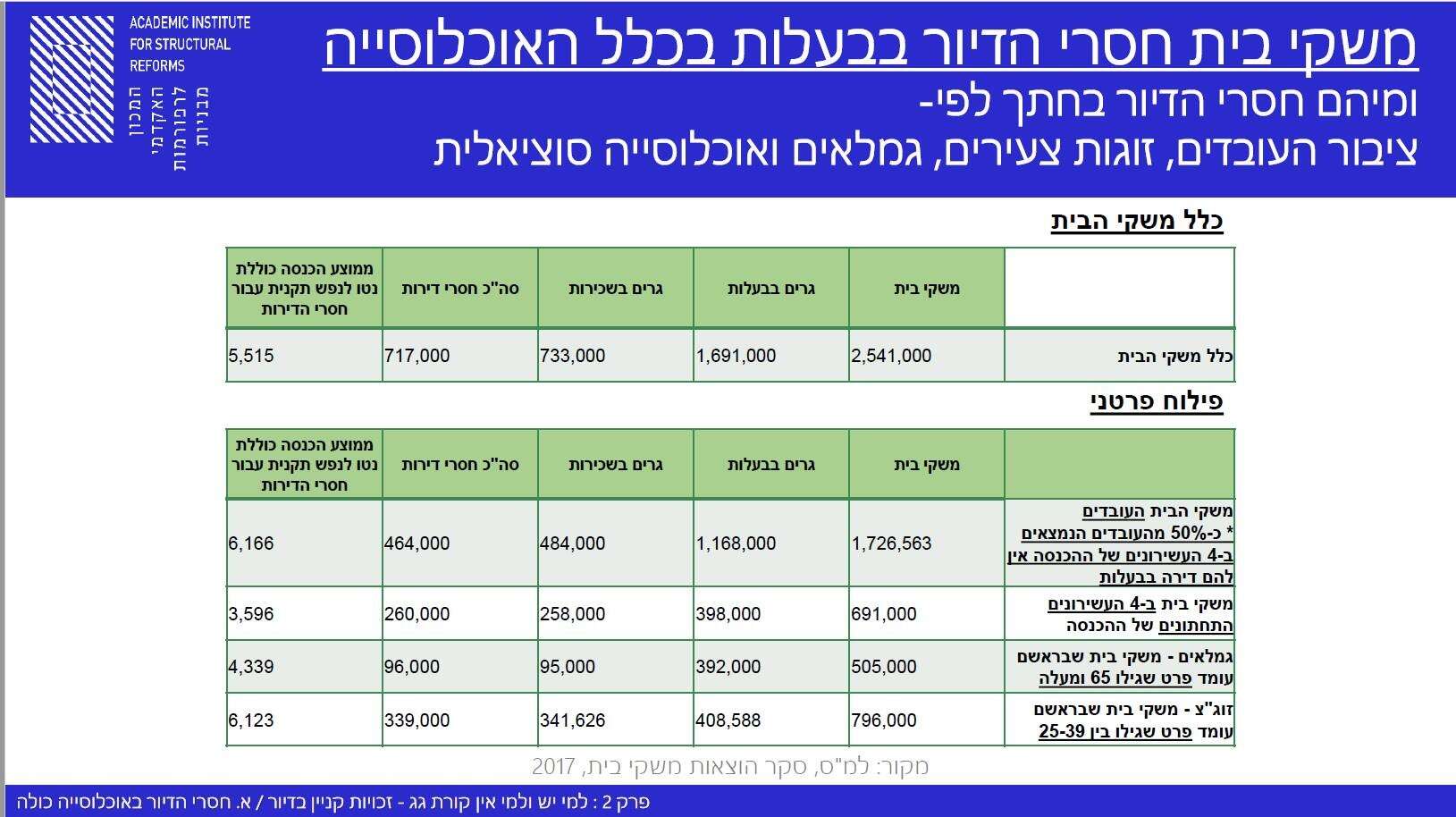 ACADEMIC INSTITUTE FOR STRUCTURAL REFORMS
המכון האקדמי לרפורמות מבניות

משקי בית חסרי הדיור בבעלות בכלל האוכלוסייה
ומיהם חסרי הדיור בחתך לפי-
ציבור העובדים, זוגות צעירים, גמלאים ואוכלוסייה סוציאלית

כלל משקי הבית

| | משקי בית | גרים בבעלות | גרים בשכירות | סה"כ חסרי דירות | ממוצע הכנסה כוללת נטו לנפש תקנית עבור חסרי הדירות |
|---|---|---|---|---|---|
| כלל משקי הבית | 2,541,000 | 1,691,000 | 733,000 | 717,000 | 5,515 |

פילוח פרטני

| | משקי בית | גרים בבעלות | גרים בשכירות | סה"כ חסרי דירות | ממוצע הכנסה כוללת נטו לנפש תקנית עבור חסרי הדירות |
|---|---|---|---|---|---|
| משקי הבית העובדים * כ-50% מהעובדים הנמצאים ב-4 העשירונים של ההכנסה אין להם דירה בבעלות | 1,726,563 | 1,168,000 | 484,000 | 464,000 | 6,166 |
| משקי בית ב-4 העשירונים התחתונים של ההכנסה | 691,000 | 398,000 | 258,000 | 260,000 | 3,596 |
| גמלאים - משקי בית שבראשם עומד פרט שגילו 65 ומעלה | 505,000 | 392,000 | 95,000 | 96,000 | 4,339 |
| זוג"צ - משקי בית שבראשם עומד פרט שגילו בין 25-39 | 796,000 | 408,588 | 341,626 | 339,000 | 6,123 |

מקור: למ"ס, סקר הוצאות משקי בית, 2017

פרק 2 : למי יש ולמי אין קורת גג - זכויות קניין בדיור / א. חסרי הדיור באוכלוסייה כולה